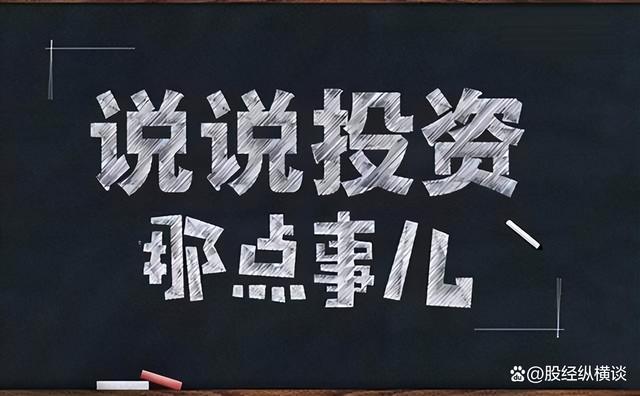 说说投资
那点事儿

@股经纵横谈